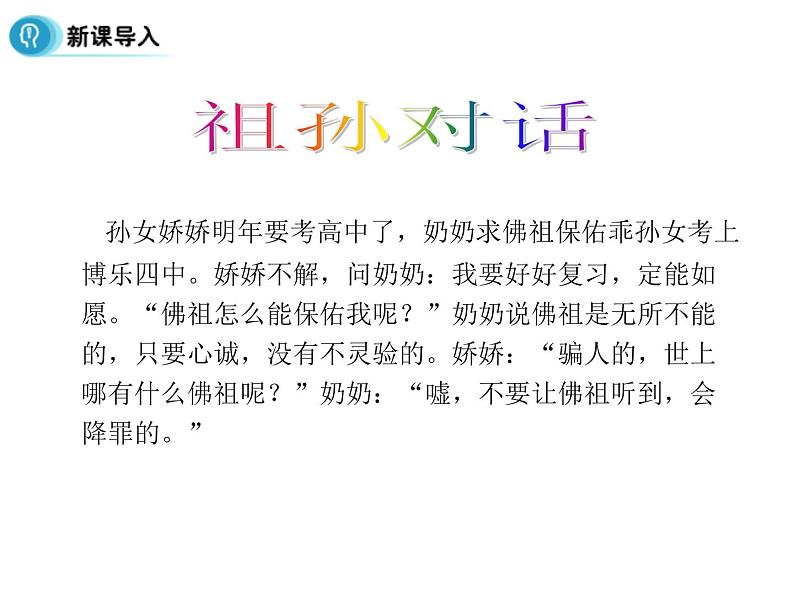 新课导入

祖孙对话

孙女娇娇明年要考高中了，奶奶求佛祖保佑乖孙女考上博乐四中。娇娇不解，问奶奶：我要好好复习，定能如愿。“佛祖怎么能保佑我呢？”奶奶说佛祖是无所不能的，只要心诚，没有不灵验的。娇娇：“骗人的，世上哪有什么佛祖呢？”奶奶：“嘘，不要让佛祖听到，会降罪的。”